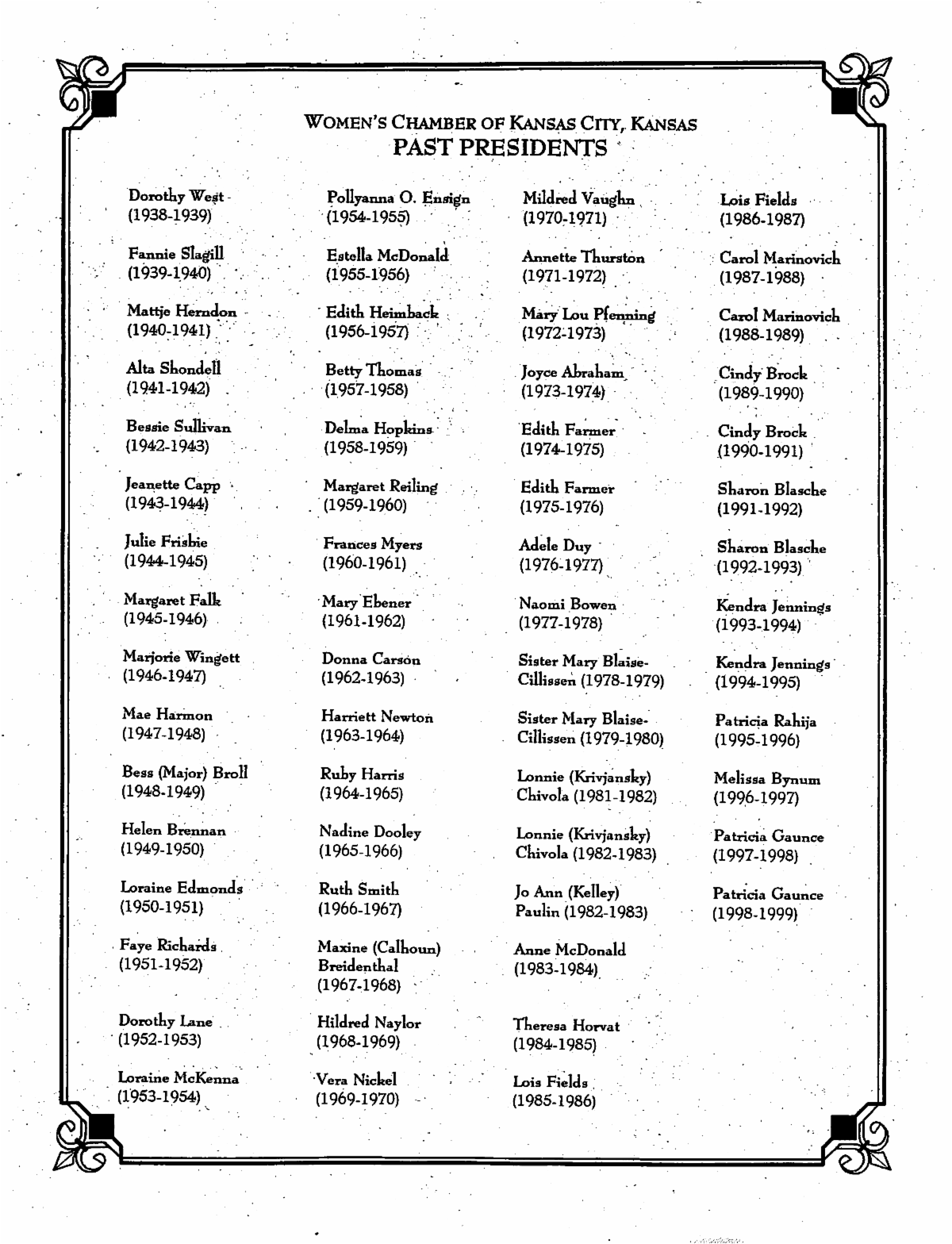 WOMEN'S CHAMBER OF KANSAS CITY, KANSAS
PAST PRESIDENTS

Dorothy West
(1938-1939)

Fannie Slagill
(1939-1940)

Mattje Herndon
(1940-1941)

Alta Shondell
(1941-1942)

Bessie Sullivan
(1942-1943)

Jeanette Capp
(1943-1944)

Julie Frisbie
(1944-1945)

Margaret Falk
(1945-1946)

Marjorie Wingett
(1946-1947)

Mae Harmon
(1947-1948)

Bess (Major) Broll
(1948-1949)

Helen Brennan
(1949-1950)

Loraine Edmonds
(1950-1951)

Faye Richards
(1951-1952)

Dorothy Lane
(1952-1953)

Loraine McKenna
(1953-1954)

Pollyanna O. Ensign
(1954-1955)

Estella McDonald
(1955-1956)

Edith Heimback
(1956-1957)

Betty Thomas
(1957-1958)

Delma Hopkins
(1958-1959)

Margaret Reiling
(1959-1960)

Frances Myers
(1960-1961)

Mary Ebener
(1961-1962)

Donna Carson
(1962-1963)

Harriett Newton
(1963-1964)

Ruby Harris
(1964-1965)

Nadine Dooley
(1965-1966)

Ruth Smith
(1966-1967)

Maxine (Calhoun) Breidenthal
(1967-1968)

Hildred Naylor
(1968-1969)

Vera Nickel
(1969-1970)

Mildred Vaughn
(1970-1971)

Annette Thurston
(1971-1972)

Mary Lou Pfenning
(1972-1973)

Joyce Abraham
(1973-1974)

Edith Farmer
(1974-1975)

Edith Farmer
(1975-1976)

Adele Duy
(1976-1977)

Naomi Bowen
(1977-1978)

Sister Mary Blaise-Cillissen (1978-1979)

Sister Mary Blaise-Cillissen (1979-1980)

Lonnie (Krivjansky) Chivola (1981-1982)

Lonnie (Krivjansky) Chivola (1982-1983)

Jo Ann (Kelley) Paulin (1982-1983)

Anne McDonald
(1983-1984)

Theresa Horvat
(1984-1985)

Lois Fields
(1985-1986)

Lois Fields
(1986-1987)

Carol Marinovich
(1987-1988)

Carol Marinovich
(1988-1989)

Cindy Brock
(1989-1990)

Cindy Brock
(1990-1991)

Sharon Blasche
(1991-1992)

Sharon Blasche
(1992-1993)

Kendra Jennings
(1993-1994)

Kendra Jennings
(1994-1995)

Patricia Rahija
(1995-1996)

Melissa Bynum
(1996-1997)

Patricia Gaunce
(1997-1998)

Patricia Gaunce
(1998-1999)